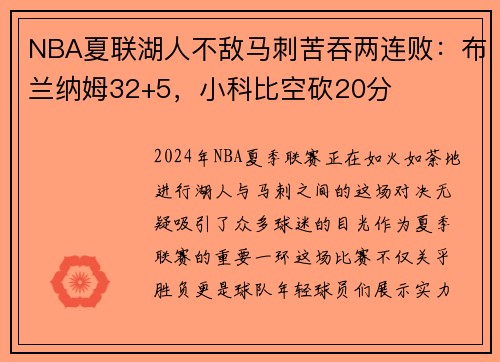 NBA夏联湖人不敌马刺苦吞两连败：布兰纳姆32+5，小科比空砍20分

2024年NBA夏季联赛正在如火如荼地进行湖人与马刺之间的这场对决无疑吸引了众多球迷的目光作为夏季联赛的重要一环这场比赛不仅关乎胜负更是球队年轻球员们展示实力